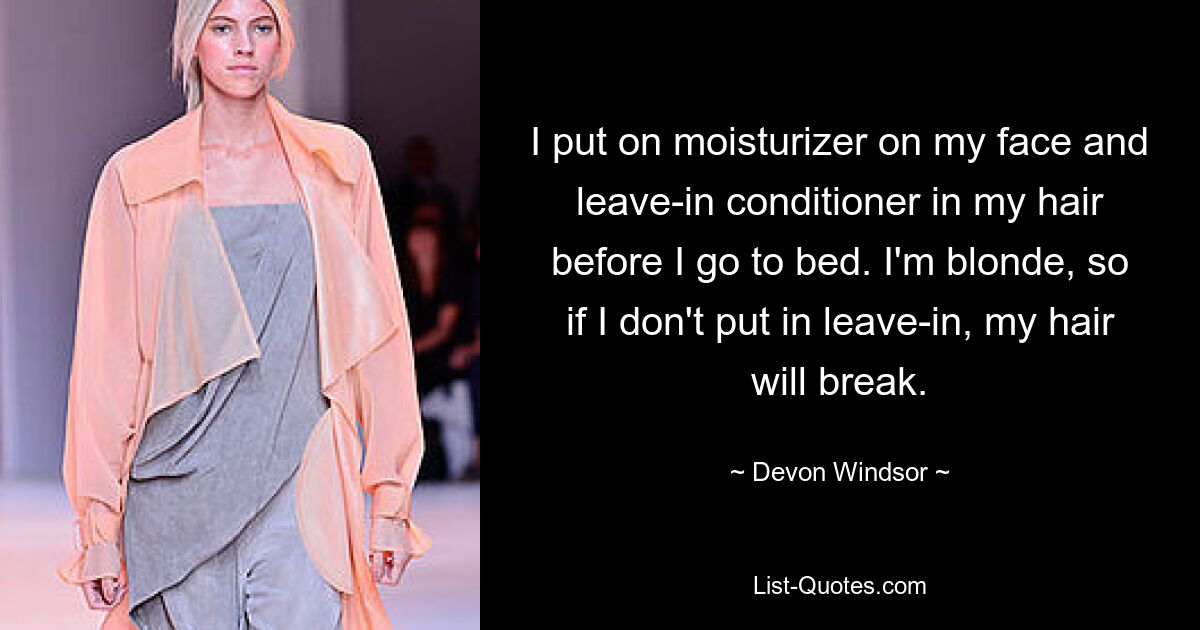 I put on moisturizer on my face and leave-in conditioner in my hair before I go to bed. I'm blonde, so if I don't put in leave-in, my hair will break.

~ Devon Windsor ~

List-Quotes.com